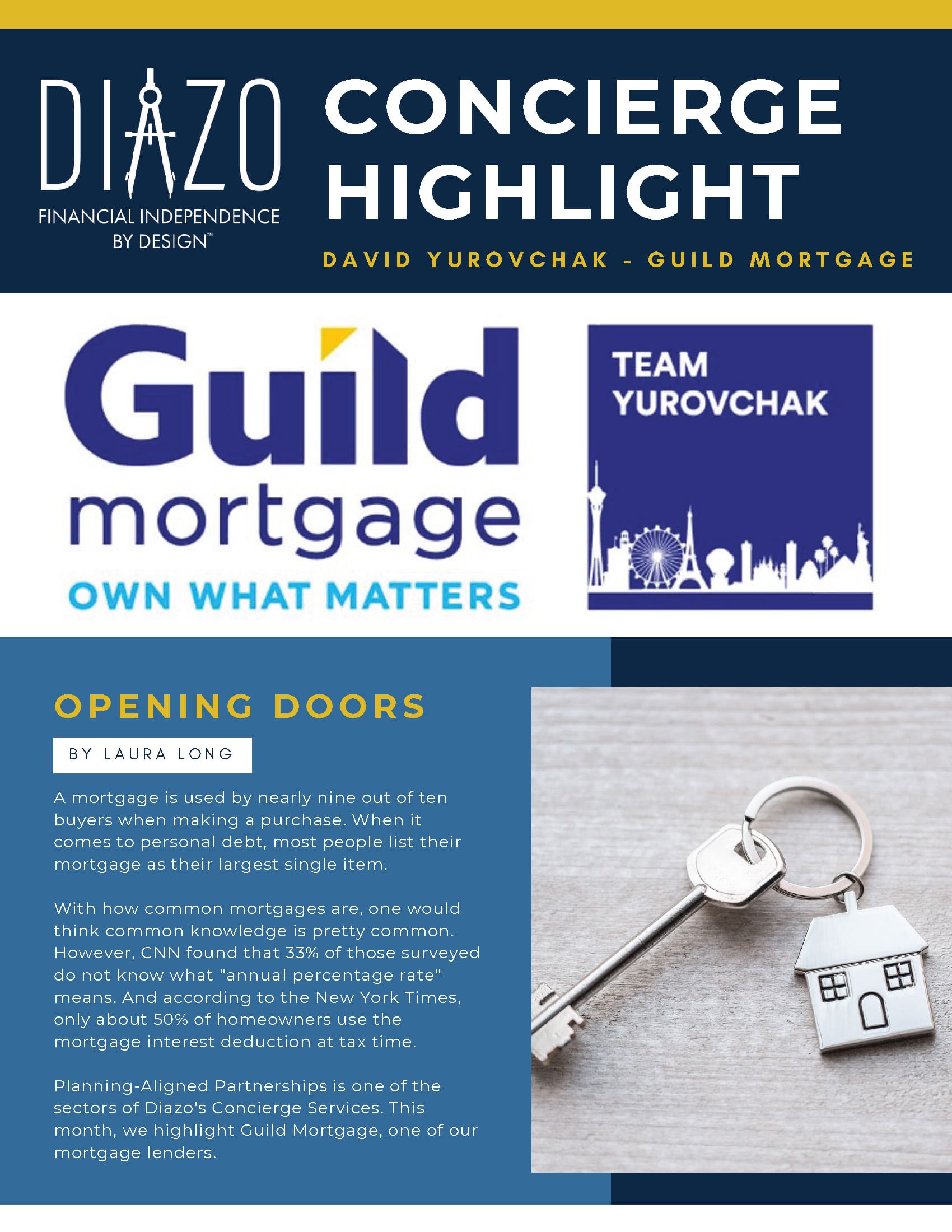 DIAZO
FINANCIAL INDEPENDENCE BY DESIGN™

CONCIERGE HIGHLIGHT

DAVID YUROVCHAK - GUILD MORTGAGE

Guild mortgage
OWN WHAT MATTERS

TEAM YUROVCHAK

OPENING DOORS

BY LAURA LONG

A mortgage is used by nearly nine out of ten buyers when making a purchase. When it comes to personal debt, most people list their mortgage as their largest single item.

With how common mortgages are, one would think common knowledge is pretty common. However, CNN found that 33% of those surveyed do not know what "annual percentage rate" means. And according to the New York Times, only about 50% of homeowners use the mortgage interest deduction at tax time.

Planning-Aligned Partnerships is one of the sectors of Diazo's Concierge Services. This month, we highlight Guild Mortgage, one of our mortgage lenders.